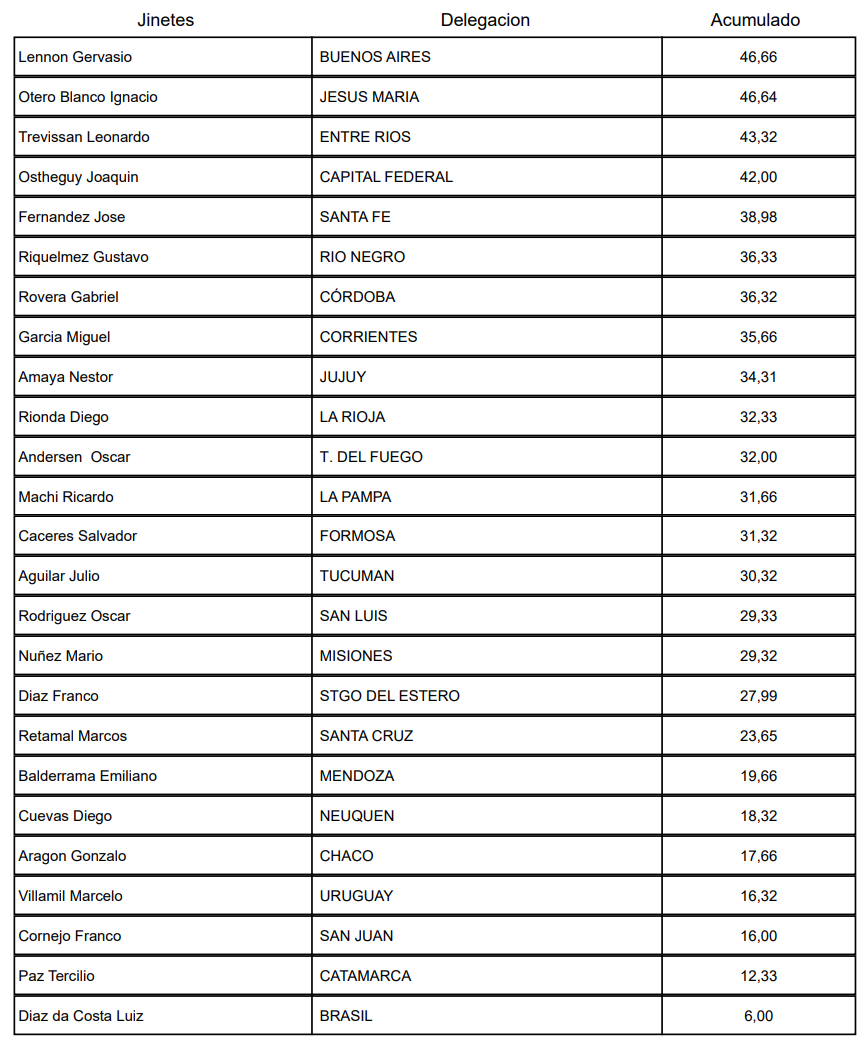 | Jinetes | Delegacion | Acumulado |
|---|---|---|
| Lennon Gervasio | BUENOS AIRES | 46,66 |
| Otero Blanco Ignacio | JESUS MARIA | 46,64 |
| Trevissan Leonardo | ENTRE RIOS | 43,32 |
| Ostheguy Joaquin | CAPITAL FEDERAL | 42,00 |
| Fernandez Jose | SANTA FE | 38,98 |
| Riquelmez Gustavo | RIO NEGRO | 36,33 |
| Rovera Gabriel | CÓRDOBA | 36,32 |
| Garcia Miguel | CORRIENTES | 35,66 |
| Amaya Nestor | JUJUY | 34,31 |
| Rionda Diego | LA RIOJA | 32,33 |
| Andersen Oscar | T. DEL FUEGO | 32,00 |
| Machi Ricardo | LA PAMPA | 31,66 |
| Caceres Salvador | FORMOSA | 31,32 |
| Aguilar Julio | TUCUMAN | 30,32 |
| Rodriguez Oscar | SAN LUIS | 29,33 |
| Nuñez Mario | MISIONES | 29,32 |
| Diaz Franco | STGO DEL ESTERO | 27,99 |
| Retamal Marcos | SANTA CRUZ | 23,65 |
| Balderrama Emiliano | MENDOZA | 19,66 |
| Cuevas Diego | NEUQUEN | 18,32 |
| Aragon Gonzalo | CHACO | 17,66 |
| Villamil Marcelo | URUGUAY | 16,32 |
| Cornejo Franco | SAN JUAN | 16,00 |
| Paz Tercilio | CATAMARCA | 12,33 |
| Diaz da Costa Luiz | BRASIL | 6,00 |